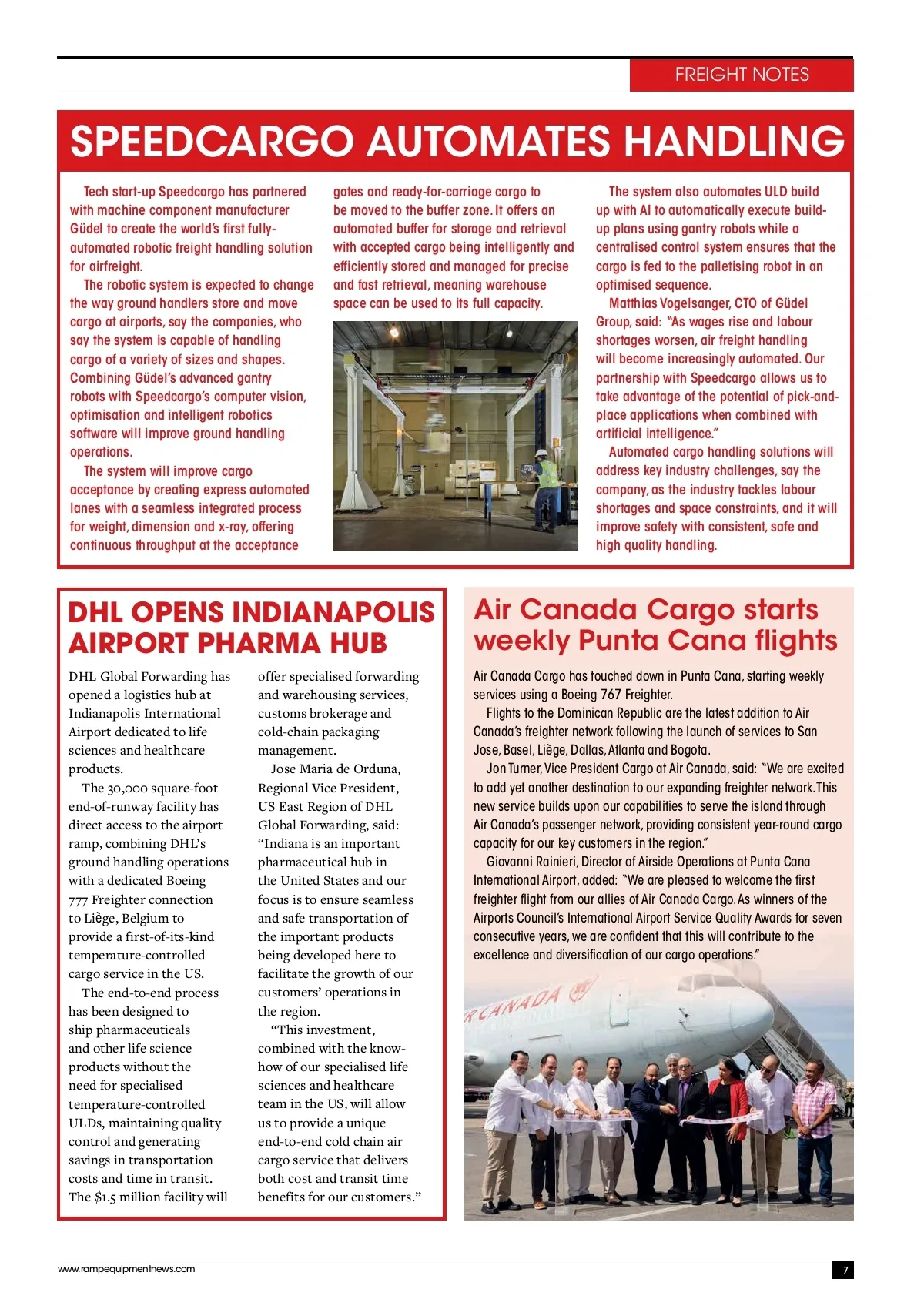 FREIGHT NOTES

SPEEDCARGO AUTOMATES HANDLING

Tech start-up Speedcargo has partnered with machine component manufacturer Güdel to create the world's first fully-automated robotic freight handling solution for airfreight.

The robotic system is expected to change the way ground handlers store and move cargo at airports, say the companies, who say the system is capable of handling cargo of a variety of sizes and shapes. Combining Güdel's advanced gantry robots with Speedcargo's computer vision, optimisation and intelligent robotics software will improve ground handling operations.

The system will improve cargo acceptance by creating express automated lanes with a seamless integrated process for weight, dimension and x-ray, offering continuous throughput at the acceptance gates and ready-for-carriage cargo to be moved to the buffer zone. It offers an automated buffer for storage and retrieval with accepted cargo being intelligently and efficiently stored and managed for precise and fast retrieval, meaning warehouse space can be used to its full capacity.

The system also automates ULD build up with AI to automatically execute build-up plans using gantry robots while a centralised control system ensures that the cargo is fed to the palletising robot in an optimised sequence.

Matthias Vogelsanger, CTO of Güdel Group, said: "As wages rise and labour shortages worsen, air freight handling will become increasingly automated. Our partnership with Speedcargo allows us to take advantage of the potential of pick-and-place applications when combined with artificial intelligence."

Automated cargo handling solutions will address key industry challenges, say the company, as the industry tackles labour shortages and space constraints, and it will improve safety with consistent, safe and high quality handling.

DHL OPENS INDIANAPOLIS AIRPORT PHARMA HUB

DHL Global Forwarding has opened a logistics hub at Indianapolis International Airport dedicated to life sciences and healthcare products.

The 30,000 square-foot end-of-runway facility has direct access to the airport ramp, combining DHL's ground handling operations with a dedicated Boeing 777 Freighter connection to Liège, Belgium to provide a first-of-its-kind temperature-controlled cargo service in the US.

The end-to-end process has been designed to ship pharmaceuticals and other life science products without the need for specialised temperature-controlled ULDs, maintaining quality control and generating savings in transportation costs and time in transit. The $1.5 million facility will offer specialised forwarding and warehousing services, customs brokerage and cold-chain packaging management.

Jose Maria de Orduna, Regional Vice President, US East Region of DHL Global Forwarding, said: "Indiana is an important pharmaceutical hub in the United States and our focus is to ensure seamless and safe transportation of the important products being developed here to facilitate the growth of our customers' operations in the region.

"This investment, combined with the know-how of our specialised life sciences and healthcare team in the US, will allow us to provide a unique end-to-end cold chain air cargo service that delivers both cost and transit time benefits for our customers."

Air Canada Cargo starts weekly Punta Cana flights

Air Canada Cargo has touched down in Punta Cana, starting weekly services using a Boeing 767 Freighter.

Flights to the Dominican Republic are the latest addition to Air Canada's freighter network following the launch of services to San Jose, Basel, Liège, Dallas, Atlanta and Bogota.

Jon Turner, Vice President Cargo at Air Canada, said: "We are excited to add yet another destination to our expanding freighter network. This new service builds upon our capabilities to serve the island through Air Canada's passenger network, providing consistent year-round cargo capacity for our key customers in the region."

Giovanni Rainieri, Director of Airside Operations at Punta Cana International Airport, added: "We are pleased to welcome the first freighter flight from our allies of Air Canada Cargo. As winners of the Airports Council's International Airport Service Quality Awards for seven consecutive years, we are confident that this will contribute to the excellence and diversification of our cargo operations."

R CANADA

www.rampequipmentnews.com

7